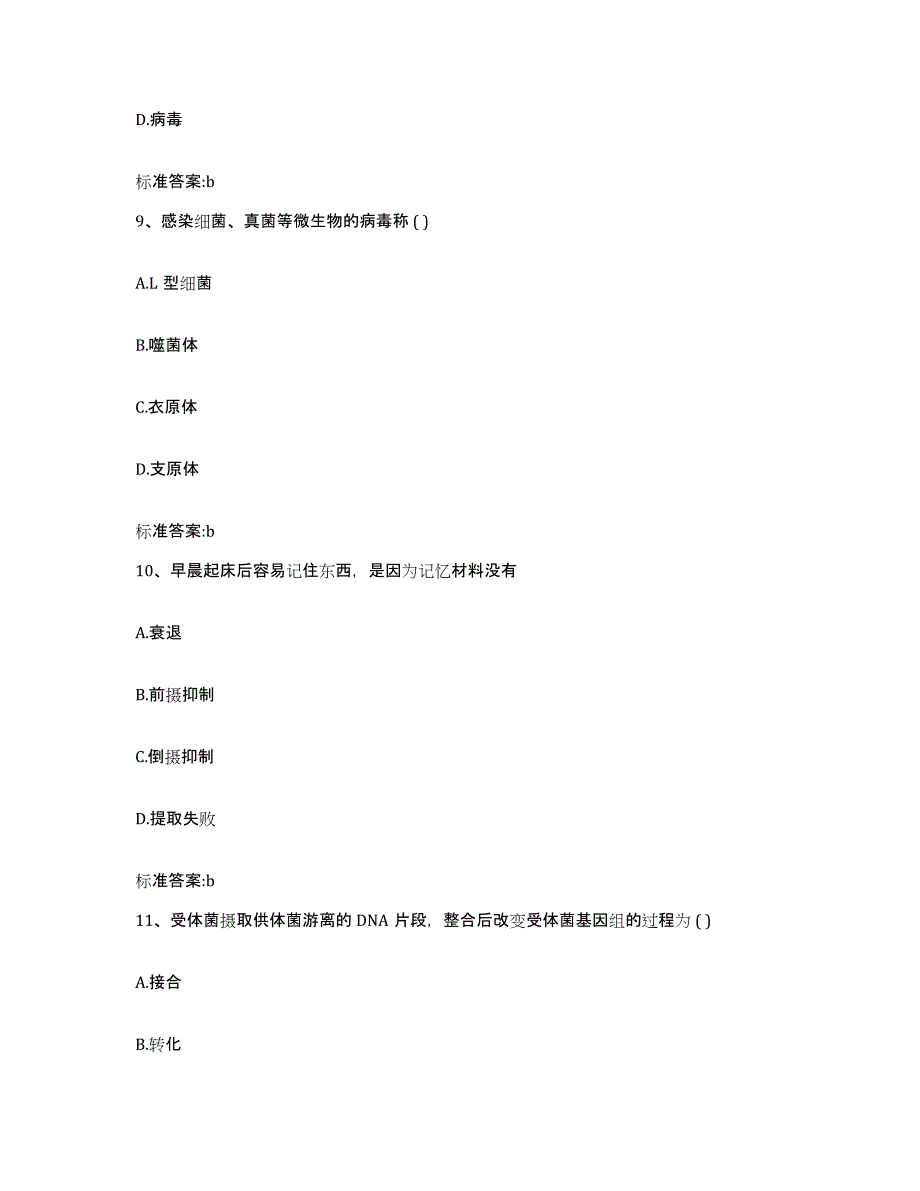 D.病毒

标准答案:b

9、感染细菌、真菌等微生物的病毒称 ( )

A.L 型细菌

B.噬菌体

C.衣原体

D.支原体

标准答案:b

10、早晨起床后容易记住东西，是因为记忆材料没有

A.衰退

B.前摄抑制

C.倒摄抑制

D.提取失败

标准答案:b

11、受体菌摄取供体菌游离的 DNA 片段，整合后改变受体菌基因组的过程为 ( )

A.接合

B.转化